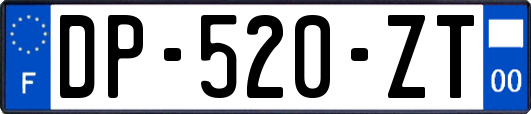 F

DP-520-ZT

00